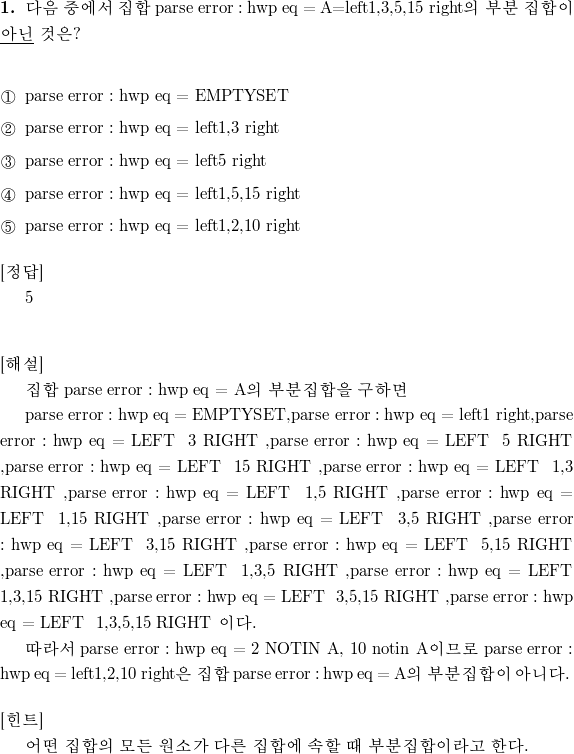 **1.** 다음 중에서 집합 parse error : hwp eq = A=left1,3,5,15 right의 부분 집합이 아닌 것은?

① parse error : hwp eq = EMPTYSET

② parse error : hwp eq = left1,3 right

③ parse error : hwp eq = left5 right

④ parse error : hwp eq = left1,5,15 right

⑤ parse error : hwp eq = left1,2,10 right

[정답]
5

[해설]
집합 parse error : hwp eq = A의 부분집합을 구하면
parse error : hwp eq = EMPTYSET,parse error : hwp eq = left1 right,parse error : hwp eq = LEFT 3 RIGHT ,parse error : hwp eq = LEFT 5 RIGHT ,parse error : hwp eq = LEFT 15 RIGHT ,parse error : hwp eq = LEFT 1,3 RIGHT ,parse error : hwp eq = LEFT 1,5 RIGHT ,parse error : hwp eq = LEFT 1,15 RIGHT ,parse error : hwp eq = LEFT 3,5 RIGHT ,parse error : hwp eq = LEFT 3,15 RIGHT ,parse error : hwp eq = LEFT 5,15 RIGHT ,parse error : hwp eq = LEFT 1,3,5 RIGHT ,parse error : hwp eq = LEFT 1,3,15 RIGHT ,parse error : hwp eq = LEFT 3,5,15 RIGHT ,parse error : hwp eq = LEFT 1,3,5,15 RIGHT 이다.
따라서 parse error : hwp eq = 2 NOTIN A, 10 notin A이므로 parse error : hwp eq = left1,2,10 right은 집합 parse error : hwp eq = A의 부분집합이 아니다.

[힌트]
어떤 집합의 모든 원소가 다른 집합에 속할 때 부분집합이라고 한다.